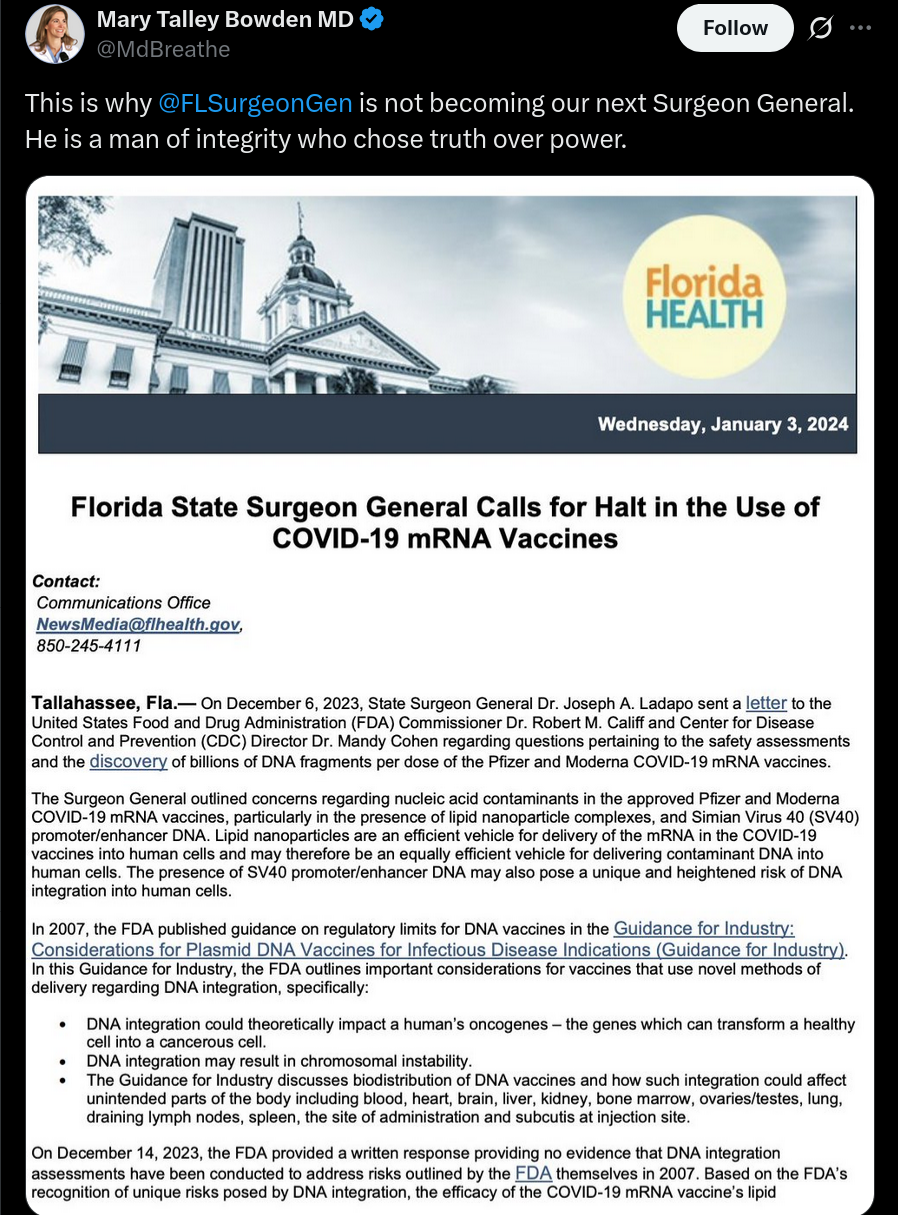 Mary Talley Bowden MD
@MdBreathe

Follow

This is why @FLSurgeonGen is not becoming our next Surgeon General. He is a man of integrity who chose truth over power.

Florida HEALTH

Wednesday, January 3, 2024

Florida State Surgeon General Calls for Halt in the Use of COVID-19 mRNA Vaccines

Contact:
Communications Office
NewsMedia@flhealth.gov,
850-245-4111

Tallahassee, Fla.— On December 6, 2023, State Surgeon General Dr. Joseph A. Ladapo sent a letter to the United States Food and Drug Administration (FDA) Commissioner Dr. Robert M. Califf and Center for Disease Control and Prevention (CDC) Director Dr. Mandy Cohen regarding questions pertaining to the safety assessments and the discovery of billions of DNA fragments per dose of the Pfizer and Moderna COVID-19 mRNA vaccines.

The Surgeon General outlined concerns regarding nucleic acid contaminants in the approved Pfizer and Moderna COVID-19 mRNA vaccines, particularly in the presence of lipid nanoparticle complexes, and Simian Virus 40 (SV40) promoter/enhancer DNA. Lipid nanoparticles are an efficient vehicle for delivery of the mRNA in the COVID-19 vaccines into human cells and may therefore be an equally efficient vehicle for delivering contaminant DNA into human cells. The presence of SV40 promoter/enhancer DNA may also pose a unique and heightened risk of DNA integration into human cells.

In 2007, the FDA published guidance on regulatory limits for DNA vaccines in the Guidance for Industry: Considerations for Plasmid DNA Vaccines for Infectious Disease Indications (Guidance for Industry). In this Guidance for Industry, the FDA outlines important considerations for vaccines that use novel methods of delivery regarding DNA integration, specifically:

• DNA integration could theoretically impact a human's oncogenes – the genes which can transform a healthy cell into a cancerous cell.
• DNA integration may result in chromosomal instability.
• The Guidance for Industry discusses biodistribution of DNA vaccines and how such integration could affect unintended parts of the body including blood, heart, brain, liver, kidney, bone marrow, ovaries/testes, lung, draining lymph nodes, spleen, the site of administration and subcutis at injection site.

On December 14, 2023, the FDA provided a written response providing no evidence that DNA integration assessments have been conducted to address risks outlined by the FDA themselves in 2007. Based on the FDA's recognition of unique risks posed by DNA integration, the efficacy of the COVID-19 mRNA vaccine's lipid